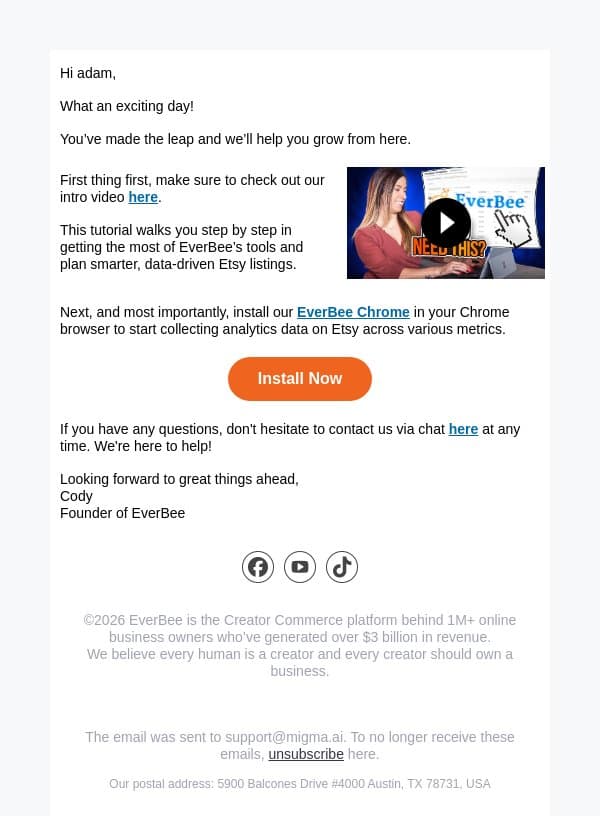 Hi adam,

What an exciting day!

You've made the leap and we'll help you grow from here.

First thing first, make sure to check out our intro video here.

This tutorial walks you step by step in getting the most of EverBee's tools and plan smarter, data-driven Etsy listings.

EverBee

NEED THIS?

Next, and most importantly, install our EverBee Chrome in your Chrome browser to start collecting analytics data on Etsy across various metrics.

Install Now

If you have any questions, don't hesitate to contact us via chat here at any time. We're here to help!

Looking forward to great things ahead,
Cody
Founder of EverBee

©2026 EverBee is the Creator Commerce platform behind 1M+ online business owners who've generated over $3 billion in revenue.
We believe every human is a creator and every creator should own a business.

The email was sent to support@migma.ai. To no longer receive these emails, unsubscribe here.

Our postal address: 5900 Balcones Drive #4000 Austin, TX 78731, USA